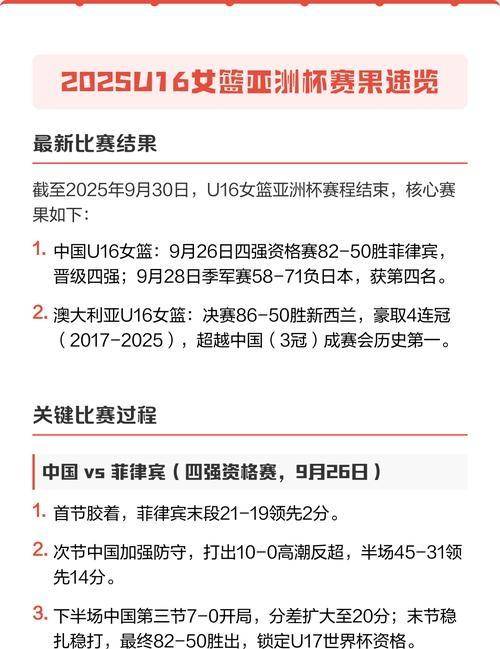 2025U16女篮亚洲杯赛果速览

最新比赛结果

截至2025年9月30日，U16女篮亚洲杯赛程结束，核心赛果如下：

1. 中国U16女篮：9月26日四强资格赛82-50胜菲律宾，晋级四强；9月28日季军赛58-71负日本，获第四名。

2. 澳大利亚U16女篮：决赛86-50胜新西兰，豪取4连冠（2017-2025），超越中国（3冠）成赛会历史第一。

关键比赛过程

中国 vs 菲律宾（四强资格赛，9月26日）

1. 首节胶着，菲律宾末段21-19领先2分。

2. 次节中国加强防守，打出10-0高潮反超，半场45-31领先14分。

3. 下半场中国第三节7-0开局，分差扩大至20分；末节稳扎稳打，最终82-50胜出，锁定U17世界杯资格。